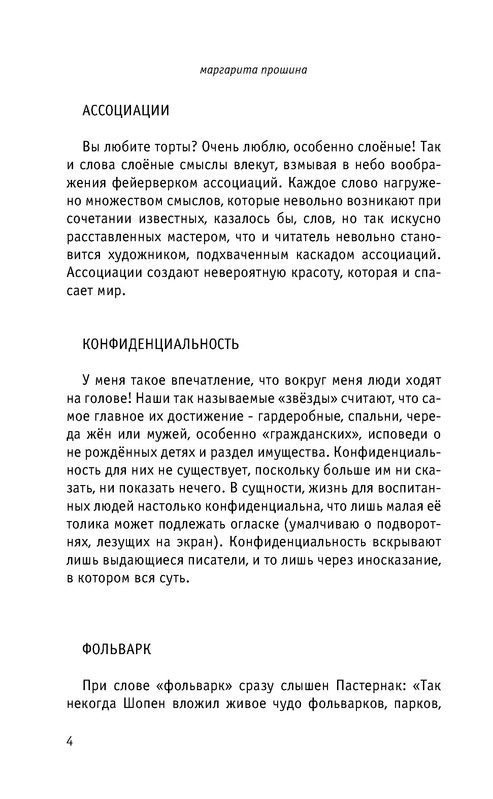 маргарита прошина

АССОЦИАЦИИ

Вы любите торты? Очень люблю, особенно слоёные! Так и слова слоёные смыслы влекут, взмывая в небо воображения фейерверком ассоциаций. Каждое слово нагружено множеством смыслов, которые невольно возникают при сочетании известных, казалось бы, слов, но так искусно расставленных мастером, что и читатель невольно становится художником, подхваченным каскадом ассоциаций. Ассоциации создают невероятную красоту, которая и спасает мир.

КОНФИДЕНЦИАЛЬНОСТЬ

У меня такое впечатление, что вокруг меня люди ходят на голове! Наши так называемые «звёзды» считают, что самое главное их достижение - гардеробные, спальни, череда жён или мужей, особенно «гражданских», исповеди о не рождённых детях и раздел имущества. Конфиденциальность для них не существует, поскольку больше им ни сказать, ни показать нечего. В сущности, жизнь для воспитанных людей настолько конфиденциальна, что лишь малая её толика может подлежать огласке (умалчиваю о подворотнях, лезущих на экран). Конфиденциальность вскрывают лишь выдающиеся писатели, и то лишь через иносказание, в котором вся суть.

ФОЛЬВАРК

При слове «фольварк» сразу слышен Пастернак: «Так некогда Шопен вложил живое чудо фольварков, парков,

4